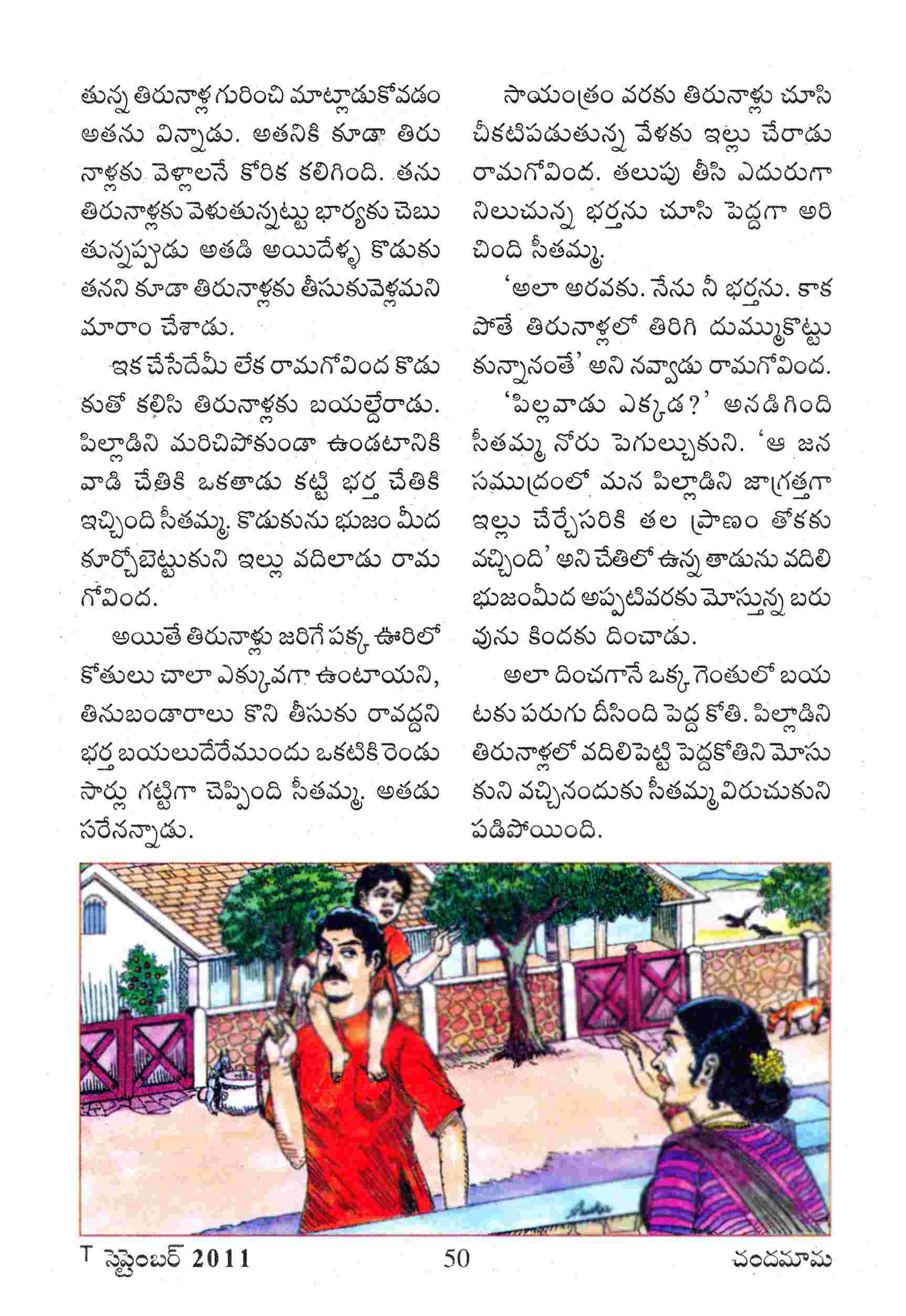 తున్న తిరునాళ్ల గురించి మాట్లాడుకోవడం అతను విన్నాడు. అతనికి కూడా తిరునాళ్లకు వెళ్లాలనే కోరిక కలిగింది. తను తిరునాళ్లకు వెళుతున్నట్టు భార్యకు చెబుతున్నప్పుడు అతడి అయిదేళ్ళ కొడుకు తనని కూడా తిరునాళ్లకు తీసుకువెళ్లమని మారాం చేశాడు.

ఇక చేసేదేమీ లేక రామగోవింద కొడుకుతో కలిసి తిరునాళ్లకు బయల్దేరాడు. పిల్లాడిని మరిచిపోకుండా ఉండటానికి వాడి చేతికి ఒకతాడు కట్టి భర్త చేతికి ఇచ్చింది సీతమ్మ. కొడుకును భుజం మీద కూర్చోబెట్టుకుని ఇల్లు వదిలాడు రామగోవింద.

అయితే తిరునాళ్లు జరిగే పక్క ఊరిలో కోతులు చాలా ఎక్కువగా ఉంటాయని, తినుబండారాలు కొని తీసుకు రావద్దని భర్త బయలుదేరేముందు ఒకటికి రెండు సార్లు గట్టిగా చెప్పింది సీతమ్మ. అతడు సరేనన్నాడు.

సాయంత్రం వరకు తిరునాళ్లు చూసి చీకటిపడుతున్న వేళకు ఇల్లు చేరాడు రామగోవింద. తలుపు తీసి ఎదురుగా నిలుచున్న భర్తను చూసి పెద్దగా అరిచింది సీతమ్మ.

'అలా అరవకు. నేను నీ భర్తను. కాకపోతే తిరునాళ్లలో తిరిగి దుమ్ముకొట్టుకున్నానంతే' అని నవ్వాడు రామగోవింద.

'పిల్లవాడు ఎక్కడ?' అనడిగింది సీతమ్మ నోరు పెగుల్చుకుని. 'ఆ జన సముద్రంలో మన పిల్లాడిని జాగ్రత్తగా ఇల్లు చేర్చేసరికి తల ప్రాణం తోకకు వచ్చింది' అని చేతిలో ఉన్న తాడును వదిలి భుజంమీద అప్పటివరకు మోస్తున్న బరువును కిందకు దించాడు.

అలా దించగానే ఒక్క గెంతులో బయటకు పరుగు దీసింది పెద్ద కోతి. పిల్లాడిని తిరునాళ్లలో వదిలిపెట్టి పెద్దకోతిని మోసుకుని వచ్చినందుకు సీతమ్మ విరుచుకుని పడిపోయింది.

T సెప్టెంబర్ 2011 50 చందమామ